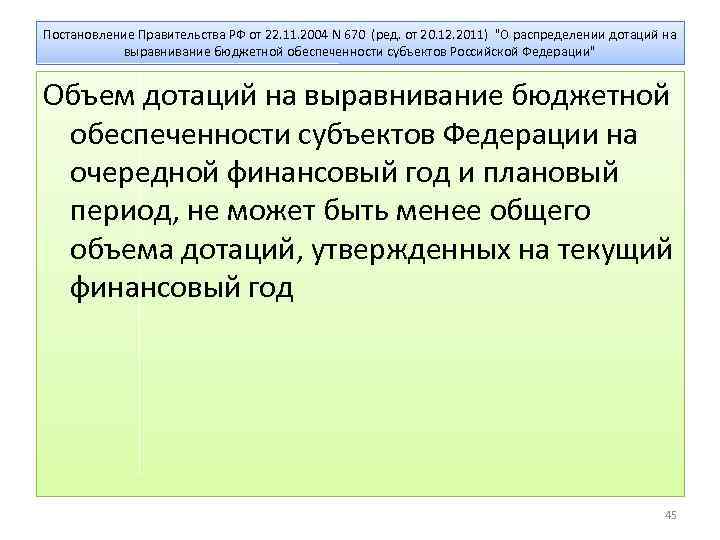 Постановление Правительства РФ от 22.11.2004 N 670 (ред. от 20.12.2011) "О распределении дотаций на выравнивание бюджетной обеспеченности субъектов Российской Федерации"

Объем дотаций на выравнивание бюджетной обеспеченности субъектов Федерации на очередной финансовый год и плановый период, не может быть менее общего объема дотаций, утвержденных на текущий финансовый год

45